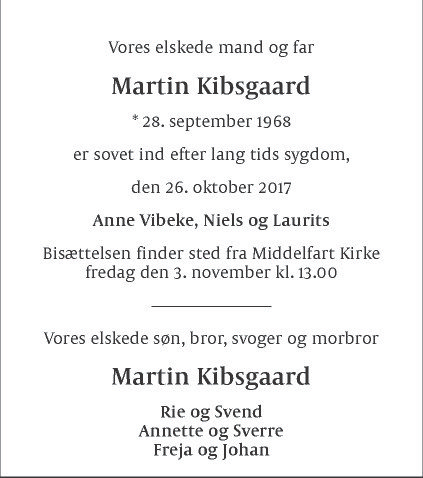 Vores elskede mand og far

Martin Kibsgaard

* 28. september 1968

er sovet ind efter lang tids sygdom,

den 26. oktober 2017

Anne Vibeke, Niels og Laurits

Bisættelsen finder sted fra Middelfart Kirke
fredag den 3. november kl. 13.00

Vores elskede søn, bror, svoger og morbror

Martin Kibsgaard

Rie og Svend
Annette og Sverre
Freja og Johan